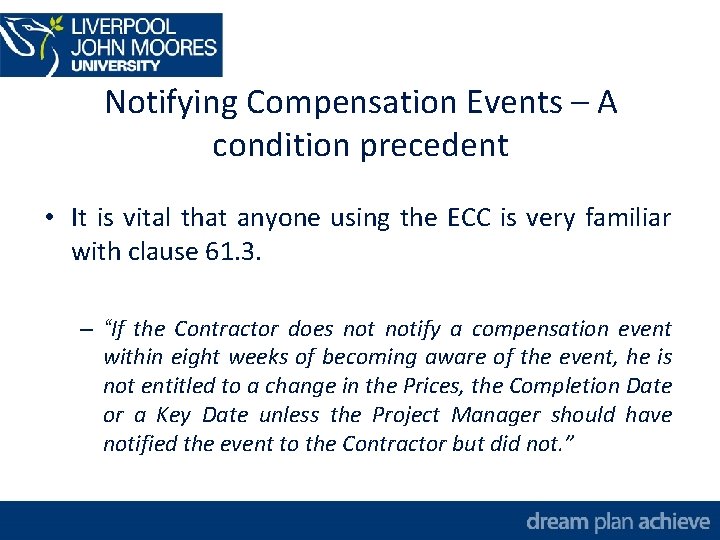 LIVERPOOL
JOHN MOORES
UNIVERSITY

Notifying Compensation Events – A condition precedent

• It is vital that anyone using the ECC is very familiar with clause 61.3.

– "If the Contractor does not notify a compensation event within eight weeks of becoming aware of the event, he is not entitled to a change in the Prices, the Completion Date or a Key Date unless the Project Manager should have notified the event to the Contractor but did not."

dream plan achieve